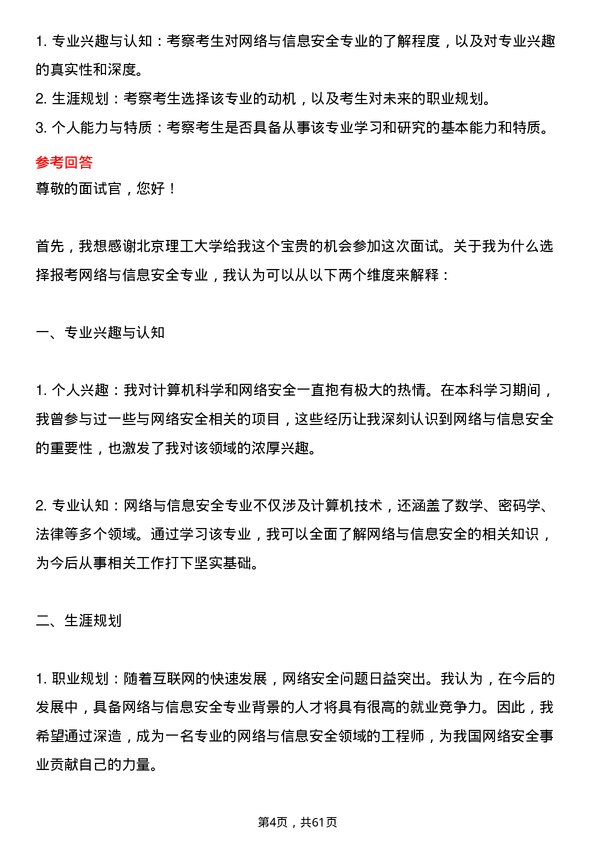 1. 专业兴趣与认知：考察考生对网络与信息安全专业的了解程度，以及对专业兴趣的真实性和深度。
2. 生涯规划：考察考生选择该专业的动机，以及考生对未来的职业规划。
3. 个人能力与特质：考察考生是否具备从事该专业学习和研究的基本能力和特质。

参考回答
尊敬的面试官，您好！

首先，我想感谢北京理工大学给我这个宝贵的机会参加这次面试。关于我为什么选择报考网络与信息安全专业，我认为可以从以下两个维度来解释：

一、专业兴趣与认知

1. 个人兴趣：我对计算机科学和网络安全一直抱有极大的热情。在本科学习期间，我曾参与过一些与网络安全相关的项目，这些经历让我深刻认识到网络与信息安全的重要性，也激发了我对该领域的浓厚兴趣。

2. 专业认知：网络与信息安全专业不仅涉及计算机技术，还涵盖了数学、密码学、法律等多个领域。通过学习该专业，我可以全面了解网络与信息安全的相关知识，为今后从事相关工作打下坚实基础。

二、生涯规划

1. 职业规划：随着互联网的快速发展，网络安全问题日益突出。我认为，在今后的发展中，具备网络与信息安全专业背景的人才将具有很高的就业竞争力。因此，我希望通过深造，成为一名专业的网络与信息安全领域的工程师，为我国网络安全事业贡献自己的力量。

第4页，共61页